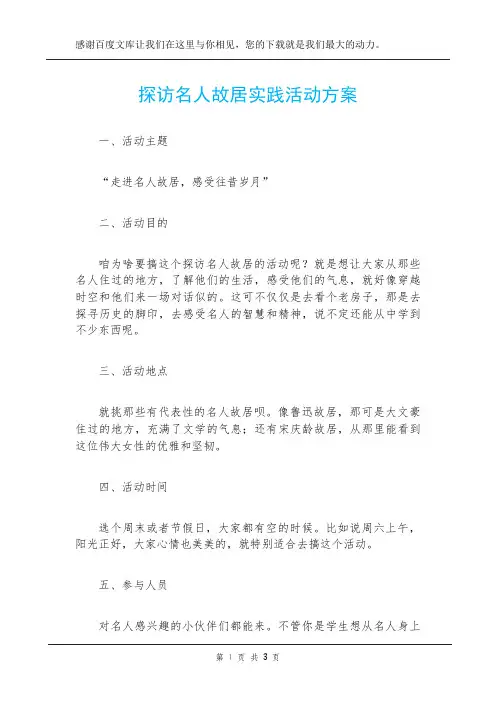 感谢百度文库让我们在这里与你相见，您的下载就是我们最大的动力。

探访名人故居实践活动方案

一、活动主题

“走进名人故居，感受往昔岁月”

二、活动目的

咱为啥要搞这个探访名人故居的活动呢？就是想让大家从那些名人住过的地方，了解他们的生活，感受他们的气息，就好像穿越时空和他们来一场对话似的。这可不仅仅是去看个老房子，那是去探寻历史的脚印，去感受名人的智慧和精神，说不定还能从中学到不少东西呢。

三、活动地点

就挑那些有代表性的名人故居呗。像鲁迅故居，那可是大文豪住过的地方，充满了文学的气息；还有宋庆龄故居，从那里能看到这位伟大女性的优雅和坚韧。

四、活动时间

选个周末或者节假日，大家都有空的时候。比如说周六上午，阳光正好，大家心情也美美的，就特别适合去搞这个活动。

五、参与人员

对名人感兴趣的小伙伴们都能来。不管你是学生想从名人身上

第 1 页 共 3 页